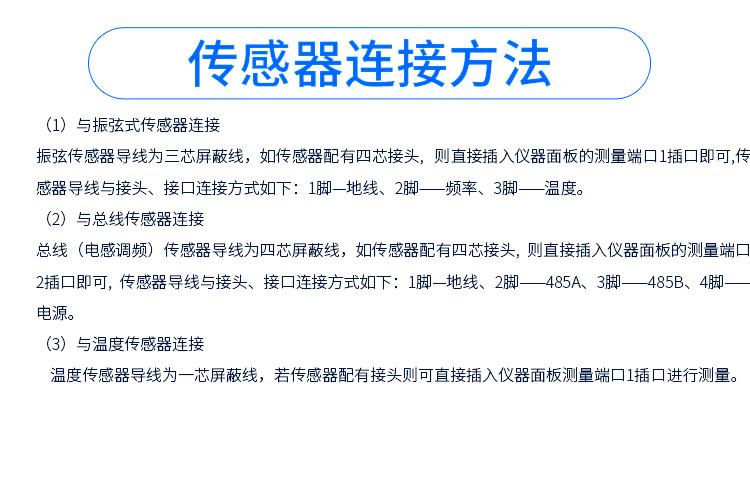 传感器连接方法

（1）与振弦式传感器连接

振弦传感器导线为三芯屏蔽线，如传感器配有四芯接头，则直接插入仪器面板的测量端口1插口即可,传感器导线与接头、接口连接方式如下：1脚—地线、2脚——频率、3脚——温度。

（2）与总线传感器连接

总线（电感调频）传感器导线为四芯屏蔽线，如传感器配有四芯接头，则直接插入仪器面板的测量端口2插口即可，传感器导线与接头、接口连接方式如下：1脚—地线、2脚——485A、3脚——485B、4脚——电源。

（3）与温度传感器连接

温度传感器导线为一芯屏蔽线，若传感器配有接头则可直接插入仪器面板测量端口1插口进行测量。